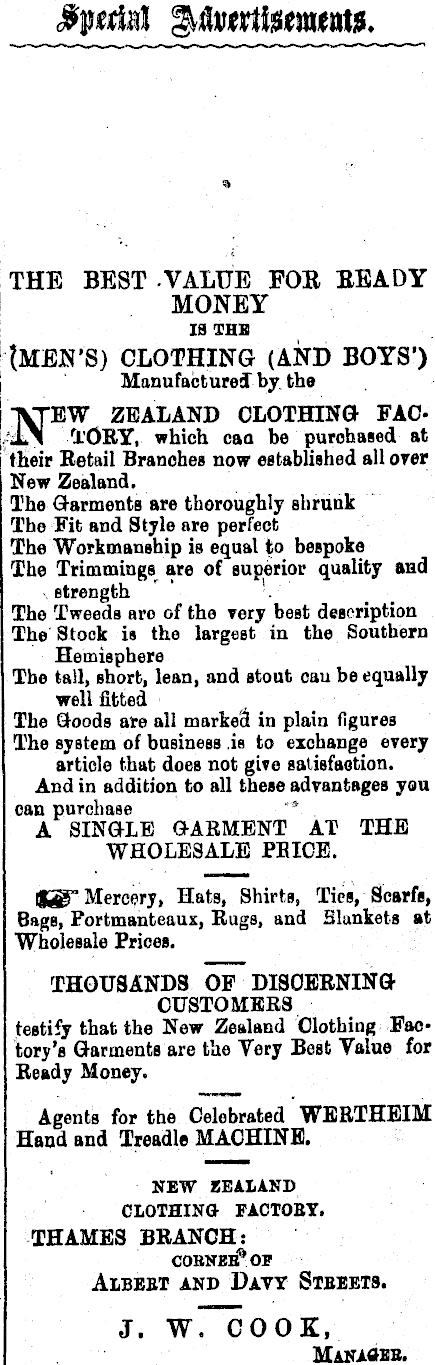 Special Advertisements.

THE BEST VALUE FOR READY MONEY
IS THE
(MEN'S) CLOTHING (AND BOYS')
Manufactured by the

NEW ZEALAND CLOTHING FACTORY, which can be purchased at their Retail Branches now established all over New Zealand.
The Garments are thoroughly shrunk
The Fit and Style are perfect
The Workmanship is equal to bespoke
The Trimmings are of superior quality and strength
The Tweeds are of the very best description
The Stock is the largest in the Southern Hemisphere
The tall, short, lean, and stout can be equally well fitted
The Goods are all marked in plain figures
The system of business is to exchange every article that does not give satisfaction.

And in addition to all these advantages you can purchase
A SINGLE GARMENT AT THE WHOLESALE PRICE.

Mercery, Hats, Shirts, Ties, Scarfs, Bags, Portmanteaux, Rugs, and Blankets at Wholesale Prices.

THOUSANDS OF DISCERNING CUSTOMERS
testify that the New Zealand Clothing Factory's Garments are the Very Best Value for Ready Money.

Agents for the Celebrated WERTHEIM Hand and Treadle MACHINE.

NEW ZEALAND
CLOTHING FACTORY.
THAMES BRANCH:
CORNER OF
ALBERT AND DAVY STREETS.

J. W. COOK,
MANAGER.